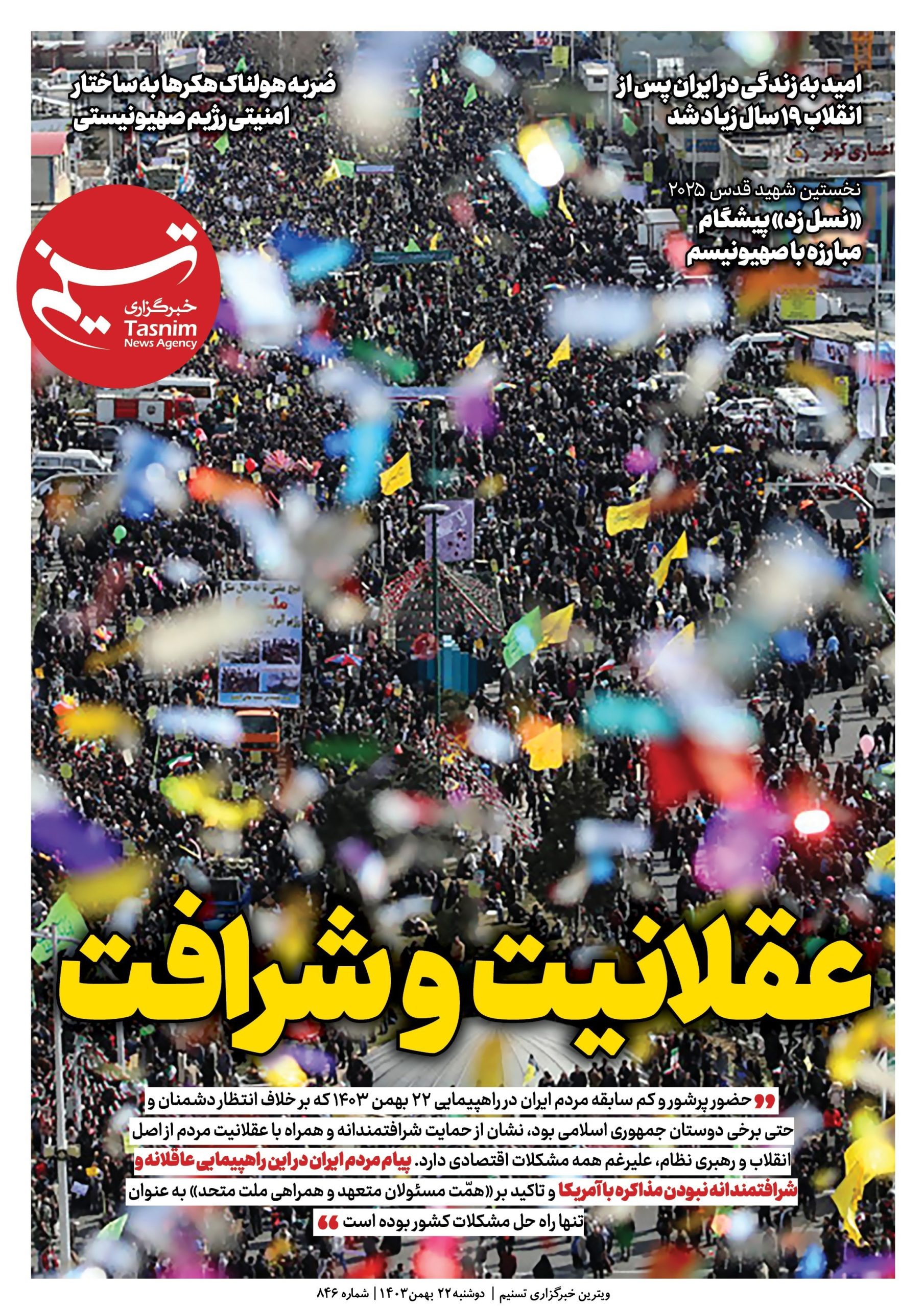 امید به زندگی در ایران پس از انقلاب ۱۹ سال زیاد شد

ضربه هولناک هکرها به ساختار امنیتی رژیم صهیونیستی

نخستین شهید قدس ۲۰۲۵
«نسل زد» پیشگام مبارزه با صهیونیسم

تسنیم
خبرگزاری
Tasnim
News Agency

عقلانیت و شرافت

حضور پرشور و کم سابقه مردم ایران در راهپیمایی ۲۲ بهمن ۱۴۰۳ که بر خلاف انتظار دشمنان و حتی برخی دوستان جمهوری اسلامی بود، نشان از حمایت شرافتمندانه و همراه با عقلانیت مردم از اصل انقلاب و رهبری نظام، علیرغم همه مشکلات اقتصادی دارد. پیام مردم ایران در این راهپیمایی عاقلانه و شرافتمندانه نبودن مذاکره با آمریکا و تاکید بر «همّت مسئولان متعهد و همراهی ملت متحد» به عنوان تنها راه حل مشکلات کشور بوده است

ویترین خبرگزاری تسنیم | دوشنبه ۲۲ بهمن ۱۴۰۳ | شماره ۸۴۶